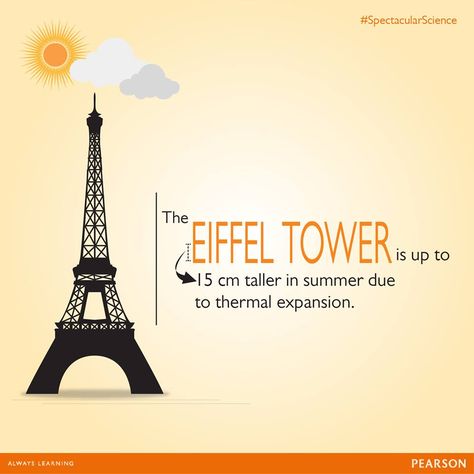 #SpectacularScience

The EIFFEL TOWER is up to 15 cm taller in summer due to thermal expansion.

ALWAYS LEARNING

PEARSON